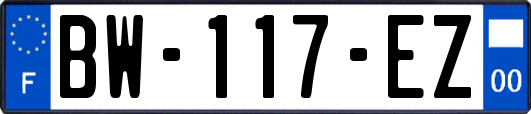 F
BW-117-EZ
00